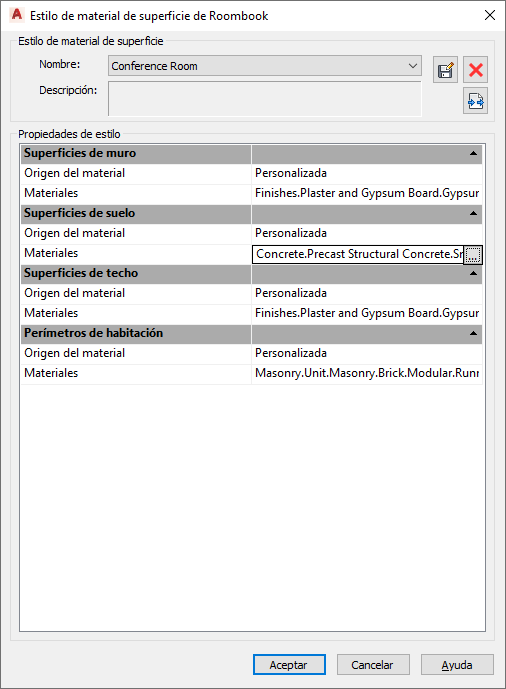 Estilo de material de superficie de Roombook

Estilo de material de superficie

Nombre: Conference Room

Descripción:

Propiedades de estilo

| Superficies de muro | |
|---|---|
| Origen del material | Personalizada |
| Materiales | Finishes.Plaster and Gypsum Board.Gypsur |
| **Superficies de suelo** | |
| Origen del material | Personalizada |
| Materiales | Concrete.Precast Structural Concrete.Sr ... |
| **Superficies de techo** | |
| Origen del material | Personalizada |
| Materiales | Finishes.Plaster and Gypsum Board.Gypsur |
| **Perímetros de habitación** | |
| Origen del material | Personalizada |
| Materiales | Masonry.Unit.Masonry.Brick.Modular.Runr |

Aceptar Cancelar Ayuda